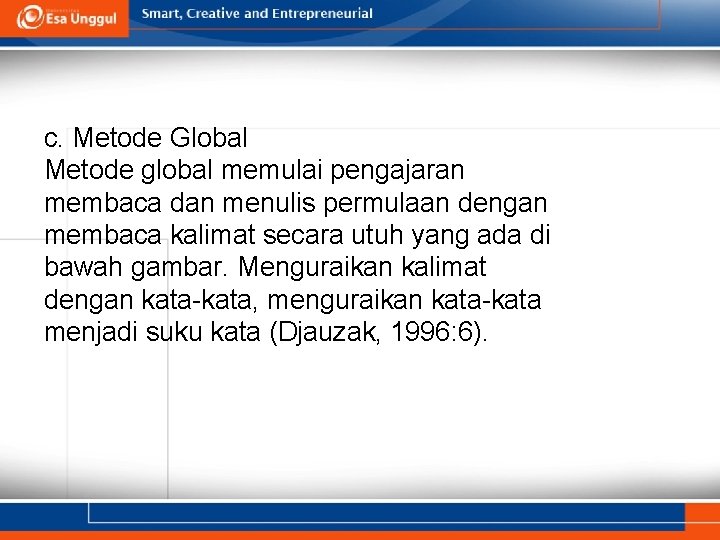 Esa Unggul

Smart, Creative and Entrepreneurial

c. Metode Global
Metode global memulai pengajaran membaca dan menulis permulaan dengan membaca kalimat secara utuh yang ada di bawah gambar. Menguraikan kalimat dengan kata-kata, menguraikan kata-kata menjadi suku kata (Djauzak, 1996:6).